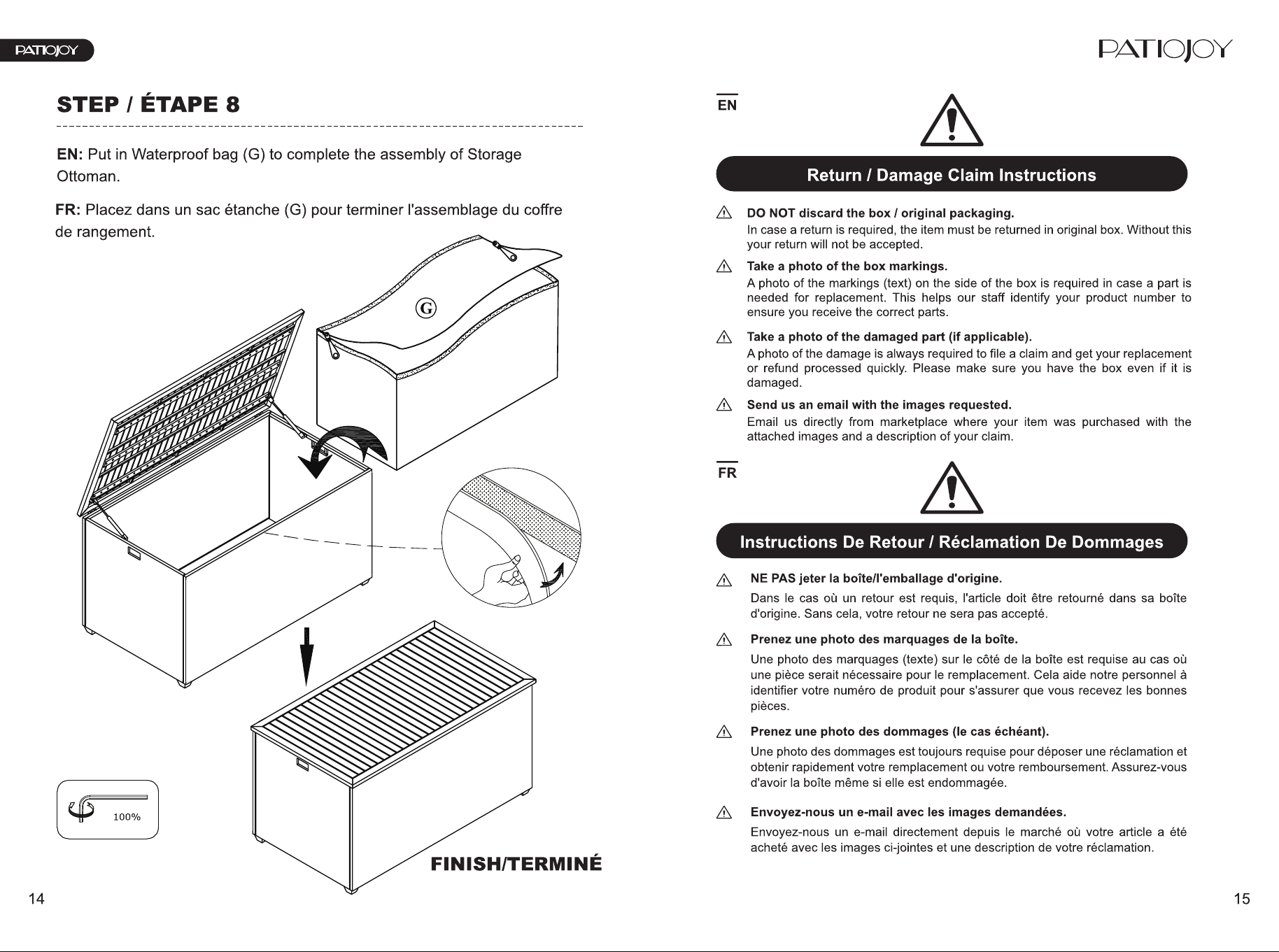 PATIOJOY

STEP / ÉTAPE 8

EN: Put in Waterproof bag (G) to complete the assembly of Storage Ottoman.

FR: Placez dans un sac étanche (G) pour terminer l'assemblage du coffre de rangement.

G

100%

FINISH/TERMINÉ

14

PATIOJOY

EN

Return / Damage Claim Instructions

DO NOT discard the box / original packaging.
In case a return is required, the item must be returned in original box. Without this your return will not be accepted.

Take a photo of the box markings.
A photo of the markings (text) on the side of the box is required in case a part is needed for replacement. This helps our staff identify your product number to ensure you receive the correct parts.

Take a photo of the damaged part (if applicable).
A photo of the damage is always required to file a claim and get your replacement or refund processed quickly. Please make sure you have the box even if it is damaged.

Send us an email with the images requested.
Email us directly from marketplace where your item was purchased with the attached images and a description of your claim.

FR

Instructions De Retour / Réclamation De Dommages

NE PAS jeter la boîte/l'emballage d'origine.
Dans le cas où un retour est requis, l'article doit être retourné dans sa boîte d'origine. Sans cela, votre retour ne sera pas accepté.

Prenez une photo des marquages de la boîte.
Une photo des marquages (texte) sur le côté de la boîte est requise au cas où une pièce serait nécessaire pour le remplacement. Cela aide notre personnel à identifier votre numéro de produit pour s'assurer que vous recevez les bonnes pièces.

Prenez une photo des dommages (le cas échéant).
Une photo des dommages est toujours requise pour déposer une réclamation et obtenir rapidement votre remplacement ou votre remboursement. Assurez-vous d'avoir la boîte même si elle est endommagée.

Envoyez-nous un e-mail avec les images demandées.
Envoyez-nous un e-mail directement depuis le marché où votre article a été acheté avec les images ci-jointes et une description de votre réclamation.

15